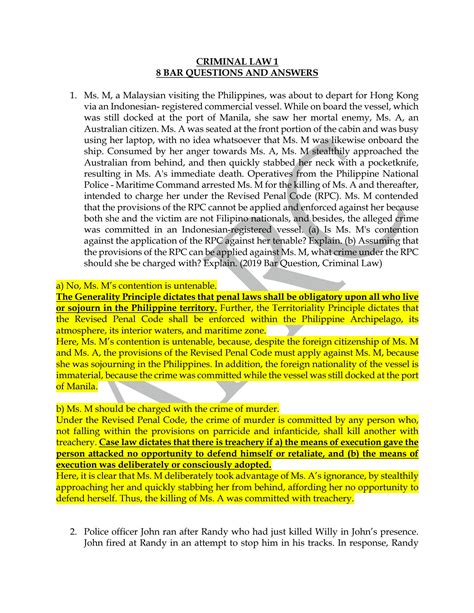 CRIMINAL LAW 1
8 BAR QUESTIONS AND ANSWERS

1. Ms. M, a Malaysian visiting the Philippines, was about to depart for Hong Kong via an Indonesian- registered commercial vessel. While on board the vessel, which was still docked at the port of Manila, she saw her mortal enemy, Ms. A, an Australian citizen. Ms. A was seated at the front portion of the cabin and was busy using her laptop, with no idea whatsoever that Ms. M was likewise onboard the ship. Consumed by her anger towards Ms. A, Ms. M stealthily approached the Australian from behind, and then quickly stabbed her neck with a pocketknife, resulting in Ms. A's immediate death. Operatives from the Philippine National Police - Maritime Command arrested Ms. M for the killing of Ms. A and thereafter, intended to charge her under the Revised Penal Code (RPC). Ms. M contended that the provisions of the RPC cannot be applied and enforced against her because both she and the victim are not Filipino nationals, and besides, the alleged crime was committed in an Indonesian-registered vessel. (a) Is Ms. M's contention against the application of the RPC against her tenable? Explain. (b) Assuming that the provisions of the RPC can be applied against Ms. M, what crime under the RPC should she be charged with? Explain. (2019 Bar Question, Criminal Law)

a) No, Ms. M's contention is untenable.
The Generality Principle dictates that penal laws shall be obligatory upon all who live or sojourn in the Philippine territory. Further, the Territoriality Principle dictates that the Revised Penal Code shall be enforced within the Philippine Archipelago, its atmosphere, its interior waters, and maritime zone.
Here, Ms. M's contention is untenable, because, despite the foreign citizenship of Ms. M and Ms. A, the provisions of the Revised Penal Code must apply against Ms. M, because she was sojourning in the Philippines. In addition, the foreign nationality of the vessel is immaterial, because the crime was committed while the vessel was still docked at the port of Manila.

b) Ms. M should be charged with the crime of murder.
Under the Revised Penal Code, the crime of murder is committed by any person who, not falling within the provisions on parricide and infanticide, shall kill another with treachery. Case law dictates that there is treachery if a) the means of execution gave the person attacked no opportunity to defend himself or retaliate, and (b) the means of execution was deliberately or consciously adopted.
Here, it is clear that Ms. M deliberately took advantage of Ms. A's ignorance, by stealthily approaching her and quickly stabbing her from behind, affording her no opportunity to defend herself. Thus, the killing of Ms. A was committed with treachery.

2. Police officer John ran after Randy who had just killed Willy in John's presence. John fired at Randy in an attempt to stop him in his tracks. In response, Randy